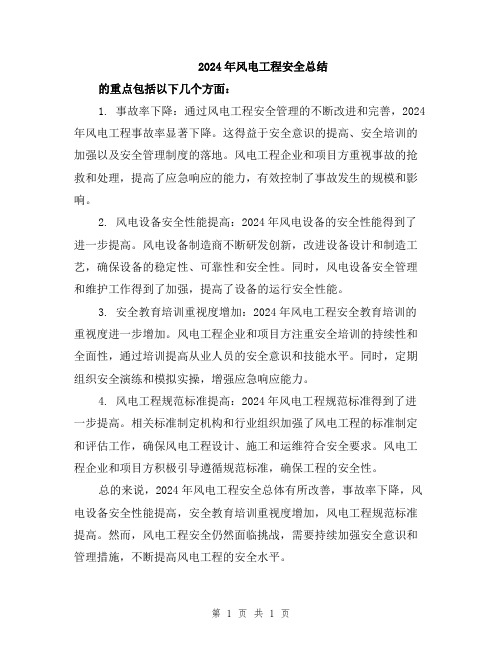 2024年风电工程安全总结

的重点包括以下几个方面：

1. 事故率下降：通过风电工程安全管理的不断改进和完善，2024年风电工程事故率显著下降。这得益于安全意识的提高、安全培训的加强以及安全管理制度的落地。风电工程企业和项目方重视事故的抢救和处理，提高了应急响应的能力，有效控制了事故发生的规模和影响。

2. 风电设备安全性能提高：2024年风电设备的安全性能得到了进一步提高。风电设备制造商不断研发创新，改进设备设计和制造工艺，确保设备的稳定性、可靠性和安全性。同时，风电设备安全管理和维护工作得到了加强，提高了设备的运行安全性能。

3. 安全教育培训重视度增加：2024年风电工程安全教育培训的重视度进一步增加。风电工程企业和项目方注重安全培训的持续性和全面性，通过培训提高从业人员的安全意识和技能水平。同时，定期组织安全演练和模拟实操，增强应急响应能力。

4. 风电工程规范标准提高：2024年风电工程规范标准得到了进一步提高。相关标准制定机构和行业组织加强了风电工程的标准制定和评估工作，确保风电工程设计、施工和运维符合安全要求。风电工程企业和项目方积极引导遵循规范标准，确保工程的安全性。

总的来说，2024年风电工程安全总体有所改善，事故率下降，风电设备安全性能提高，安全教育培训重视度增加，风电工程规范标准提高。然而，风电工程安全仍然面临挑战，需要持续加强安全意识和管理措施，不断提高风电工程的安全水平。

第 1 页 共 1 页